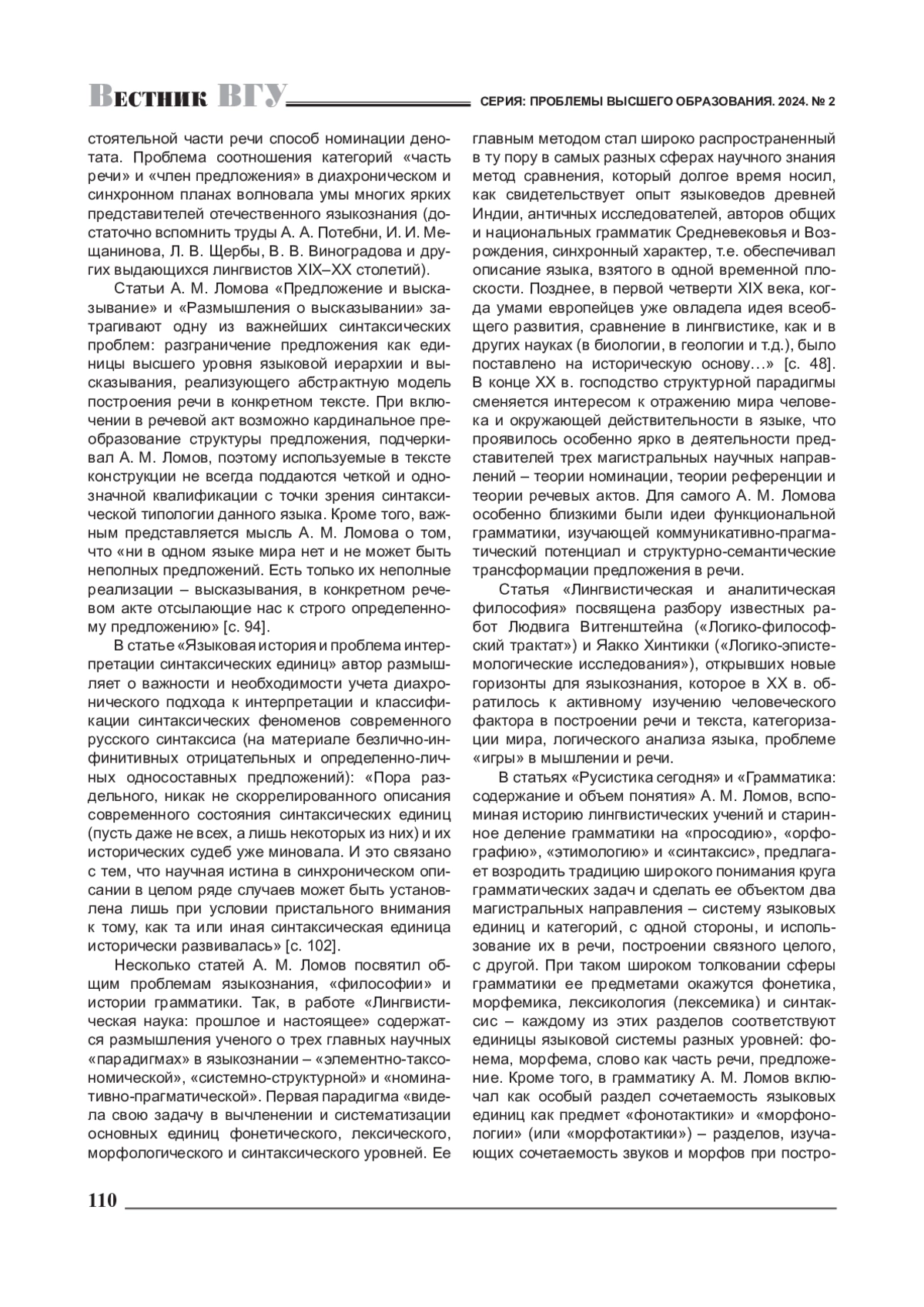 Вестник ВГУ СЕРИЯ: ПРОБЛЕМЫ ВЫСШЕГО ОБРАЗОВАНИЯ. 2024. № 2

стоятельной части речи способ номинации денотата. Проблема соотношения категорий «часть речи» и «член предложения» в диахроническом и синхронном планах волновала умы многих ярких представителей отечественного языкознания (достаточно вспомнить труды А. А. Потебни, И. И. Мещанинова, Л. В. Щербы, В. В. Виноградова и других выдающихся лингвистов XIX–XX столетий).

Статьи А. М. Ломова «Предложение и высказывание» и «Размышления о высказывании» затрагивают одну из важнейших синтаксических проблем: разграничение предложения как единицы высшего уровня языковой иерархии и высказывания, реализующего абстрактную модель построения речи в конкретном тексте. При включении в речевой акт возможно кардинальное преобразование структуры предложения, подчеркивал А. М. Ломов, поэтому используемые в тексте конструкции не всегда поддаются четкой и однозначной квалификации с точки зрения синтаксической типологии данного языка. Кроме того, важным представляется мысль А. М. Ломова о том, что «ни в одном языке мира нет и не может быть неполных предложений. Есть только их неполные реализации – высказывания, в конкретном речевом акте отсылающие нас к строго определенному предложению» [с. 94].

В статье «Языковая история и проблема интерпретации синтаксических единиц» автор размышляет о важности и необходимости учета диахронического подхода к интерпретации и классификации синтаксических феноменов современного русского синтаксиса (на материале безлично-инфинитивных отрицательных и определенно-личных односоставных предложений): «Пора раздельного, никак не скоррелированного описания современного состояния синтаксических единиц (пусть даже не всех, а лишь некоторых из них) и их исторических судеб уже миновала. И это связано с тем, что научная истина в синхроническом описании в целом ряде случаев может быть установлена лишь при условии пристального внимания к тому, как та или иная синтаксическая единица исторически развивалась» [с. 102].

Несколько статей А. М. Ломов посвятил общим проблемам языкознания, «философии» и истории грамматики. Так, в работе «Лингвистическая наука: прошлое и настоящее» содержатся размышления ученого о трех главных научных «парадигмах» в языкознании – «элементно-таксономической», «системно-структурной» и «номинативно-прагматической». Первая парадигма «видела свою задачу в вычленении и систематизации основных единиц фонетического, лексического, морфологического и синтаксического уровней. Ее главным методом стал широко распространенный в ту пору в самых разных сферах научного знания метод сравнения, который долгое время носил, как свидетельствует опыт языковедов древней Индии, античных исследователей, авторов общих и национальных грамматик Средневековья и Возрождения, синхронный характер, т.е. обеспечивал описание языка, взятого в одной временной плоскости. Позднее, в первой четверти XIX века, когда умами европейцев уже овладела идея всеобщего развития, сравнение в лингвистике, как и в других науках (в биологии, в геологии и т.д.), было поставлено на историческую основу…» [с. 48]. В конце XX в. господство структурной парадигмы сменяется интересом к отражению мира человека и окружающей действительности в языке, что проявилось особенно ярко в деятельности представителей трех магистральных научных направлений – теории номинации, теории референции и теории речевых актов. Для самого А. М. Ломова особенно близкими были идеи функциональной грамматики, изучающей коммуникативно-прагматический потенциал и структурно-семантические трансформации предложения в речи.

Статья «Лингвистическая и аналитическая философия» посвящена разбору известных работ Людвига Витгенштейна («Логико-философский трактат») и Яакко Хинтикки («Логико-эпистемологические исследования»), открывших новые горизонты для языкознания, которое в XX в. обратилось к активному изучению человеческого фактора в построении речи и текста, категоризации мира, логического анализа языка, проблеме «игры» в мышлении и речи.

В статьях «Русистика сегодня» и «Грамматика: содержание и объем понятия» А. М. Ломов, вспоминая историю лингвистических учений и старинное деление грамматики на «просодию», «орфографию», «этимологию» и «синтаксис», предлагает возродить традицию широкого понимания круга грамматических задач и сделать ее объектом два магистральных направления – систему языковых единиц и категорий, с одной стороны, и использование их в речи, построении связного целого, с другой. При таком широком толковании сферы грамматики ее предметами окажутся фонетика, морфемика, лексикология (лексемика) и синтаксис – каждому из этих разделов соответствуют единицы языковой системы разных уровней: фонема, морфема, слово как часть речи, предложение. Кроме того, в грамматику А. М. Ломов включал как особый раздел сочетаемость языковых единиц как предмет «фонотактики» и «морфонологии» (или «морфотактики») – разделов, изучающих сочетаемость звуков и морфов при постро-

110